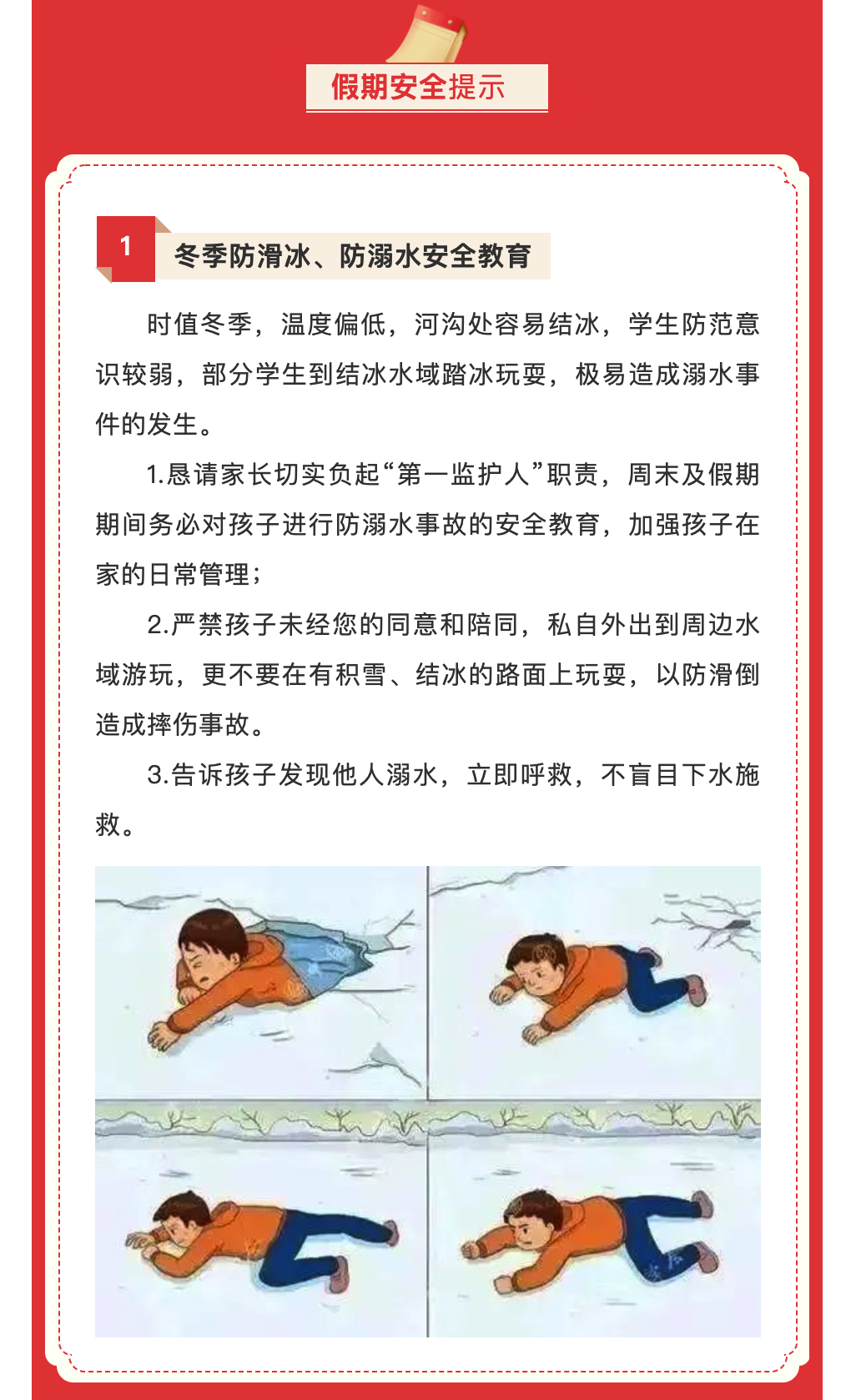 假期安全提示

1 冬季防滑冰、防溺水安全教育

时值冬季，温度偏低，河沟处容易结冰，学生防范意识较弱，部分学生到结冰水域踏冰玩耍，极易造成溺水事件的发生。

1.恳请家长切实负起“第一监护人”职责，周末及假期期间务必对孩子进行防溺水事故的安全教育，加强孩子在家的日常管理；

2.严禁孩子未经您的同意和陪同，私自外出到周边水域游玩，更不要在有积雪、结冰的路面上玩耍，以防滑倒造成摔伤事故。

3.告诉孩子发现他人溺水，立即呼救，不盲目下水施救。